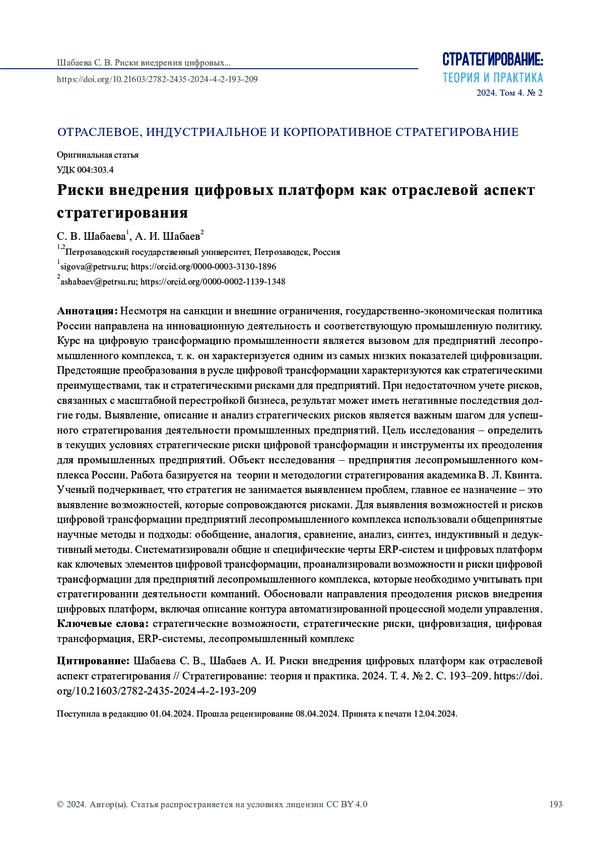 Шабаева С. В. Риски внедрения цифровых...
https://doi.org/10.21603/2782-2435-2024-4-2-193-209

СТРАТЕГИРОВАНИЕ:
ТЕОРИЯ И ПРАКТИКА
2024. Том 4. № 2

ОТРАСЛЕВОЕ, ИНДУСТРИАЛЬНОЕ И КОРПОРАТИВНОЕ СТРАТЕГИРОВАНИЕ

Оригинальная статья
УДК 004:303.4

Риски внедрения цифровых платформ как отраслевой аспект стратегирования

С. В. Шабаева$^1$, А. И. Шабаев$^2$
$^{1,2}$Петрозаводский государственный университет, Петрозаводск, Россия
$^1$sigova@petrsu.ru; https://orcid.org/0000-0003-3130-1896
$^2$ashabaev@petrsu.ru; https://orcid.org/0000-0002-1139-1348

Аннотация: Несмотря на санкции и внешние ограничения, государственно-экономическая политика России направлена на инновационную деятельность и соответствующую промышленную политику. Курс на цифровую трансформацию промышленности является вызовом для предприятий лесопромышленного комплекса, т. к. он характеризуется одним из самых низких показателей цифровизации. Предстоящие преобразования в русле цифровой трансформации характеризуются как стратегическими преимуществами, так и стратегическими рисками для предприятий. При недостаточном учете рисков, связанных с масштабной перестройкой бизнеса, результат может иметь негативные последствия долгие годы. Выявление, описание и анализ стратегических рисков является важным шагом для успешного стратегирования деятельности промышленных предприятий. Цель исследования – определить в текущих условиях стратегические риски цифровой трансформации и инструменты их преодоления для промышленных предприятий. Объект исследования – предприятия лесопромышленного комплекса России. Работа базируется на теории и методологии стратегирования академика В. Л. Квинта. Ученый подчеркивает, что стратегия не занимается выявлением проблем, главное ее назначение – это выявление возможностей, которые сопровождаются рисками. Для выявления возможностей и рисков цифровой трансформации предприятий лесопромышленного комплекса использовали общепринятые научные методы и подходы: обобщение, аналогия, сравнение, анализ, синтез, индуктивный и дедуктивный методы. Систематизировали общие и специфические черты ERP-систем и цифровых платформ как ключевых элементов цифровой трансформации, проанализировали возможности и риски цифровой трансформации для предприятий лесопромышленного комплекса, которые необходимо учитывать при стратегировании деятельности компаний. Обосновали направления преодоления рисков внедрения цифровых платформ, включая описание контура автоматизированной процессной модели управления.
Ключевые слова: стратегические возможности, стратегические риски, цифровизация, цифровая трансформация, ERP-системы, лесопромышленный комплекс

Цитирование: Шабаева С. В., Шабаев А. И. Риски внедрения цифровых платформ как отраслевой аспект стратегирования // Стратегирование: теория и практика. 2024. Т. 4. № 2. С. 193–209. https://doi.org/10.21603/2782-2435-2024-4-2-193-209

Поступила в редакцию 01.04.2024. Прошла рецензирование 08.04.2024. Принята к печати 12.04.2024.

© 2024. Автор(ы). Статья распространяется на условиях лицензии CC BY 4.0 193